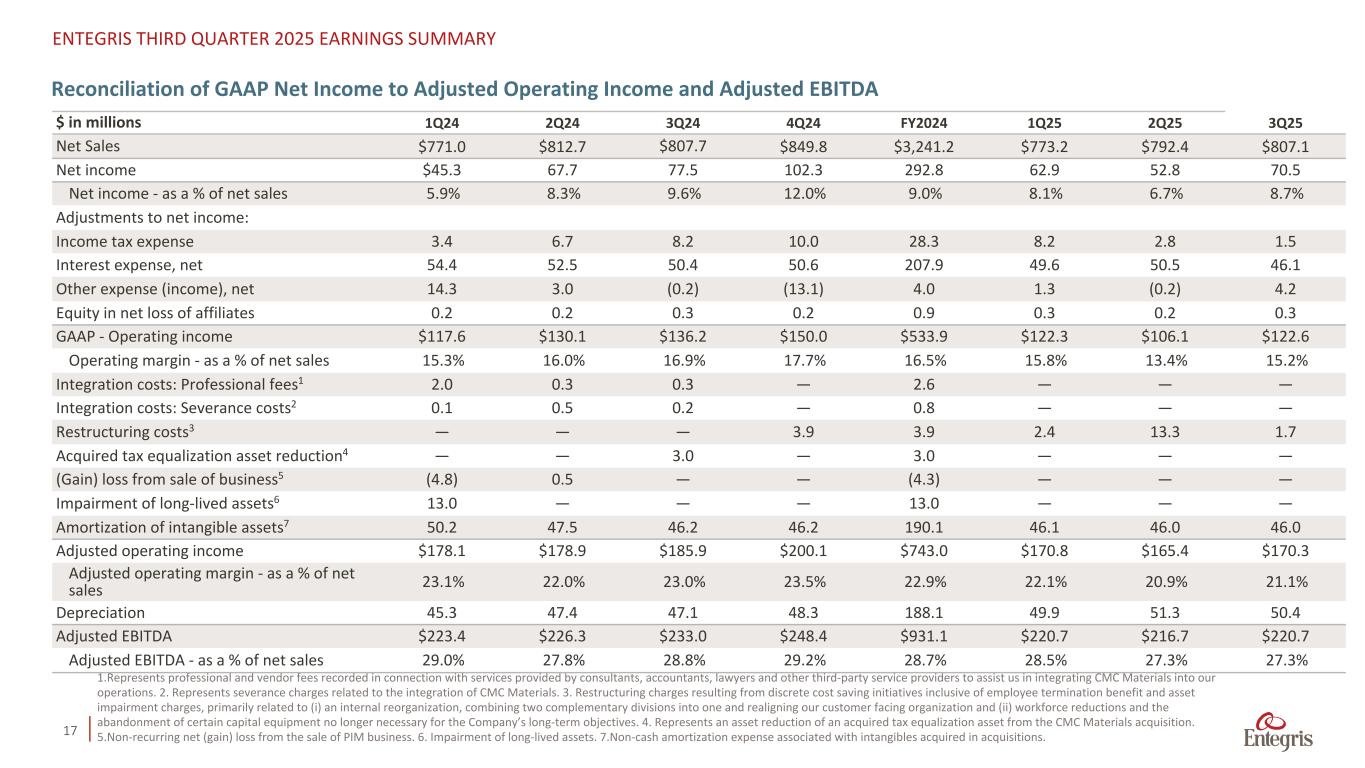 ENTEGRIS THIRD QUARTER 2025 EARNINGS SUMMARY

Reconciliation of GAAP Net Income to Adjusted Operating Income and Adjusted EBITDA

| \$ in millions | 1Q24 | 2Q24 | 3Q24 | 4Q24 | FY2024 | 1Q25 | 2Q25 | 3Q25 |
|---|---|---|---|---|---|---|---|---|
| Net Sales | \$771.0 | \$812.7 | \$807.7 | \$849.8 | \$3,241.2 | \$773.2 | \$792.4 | \$807.1 |
| Net income | \$45.3 | 67.7 | 77.5 | 102.3 | 292.8 | 62.9 | 52.8 | 70.5 |
| Net income - as a % of net sales | 5.9% | 8.3% | 9.6% | 12.0% | 9.0% | 8.1% | 6.7% | 8.7% |
| Adjustments to net income: | | | | | | | | |
| Income tax expense | 3.4 | 6.7 | 8.2 | 10.0 | 28.3 | 8.2 | 2.8 | 1.5 |
| Interest expense, net | 54.4 | 52.5 | 50.4 | 50.6 | 207.9 | 49.6 | 50.5 | 46.1 |
| Other expense (income), net | 14.3 | 3.0 | (0.2) | (13.1) | 4.0 | 1.3 | (0.2) | 4.2 |
| Equity in net loss of affiliates | 0.2 | 0.2 | 0.3 | 0.2 | 0.9 | 0.3 | 0.2 | 0.3 |
| GAAP - Operating income | \$117.6 | \$130.1 | \$136.2 | \$150.0 | \$533.9 | \$122.3 | \$106.1 | \$122.6 |
| Operating margin - as a % of net sales | 15.3% | 16.0% | 16.9% | 17.7% | 16.5% | 15.8% | 13.4% | 15.2% |
| Integration costs: Professional fees$^1$ | 2.0 | 0.3 | 0.3 | — | 2.6 | — | — | — |
| Integration costs: Severance costs$^2$ | 0.1 | 0.5 | 0.2 | — | 0.8 | — | — | — |
| Restructuring costs$^3$ | — | — | — | 3.9 | 3.9 | 2.4 | 13.3 | 1.7 |
| Acquired tax equalization asset reduction$^4$ | — | — | 3.0 | — | 3.0 | — | — | — |
| (Gain) loss from sale of business$^5$ | (4.8) | 0.5 | — | — | (4.3) | — | — | — |
| Impairment of long-lived assets$^6$ | 13.0 | — | — | — | 13.0 | — | — | — |
| Amortization of intangible assets$^7$ | 50.2 | 47.5 | 46.2 | 46.2 | 190.1 | 46.1 | 46.0 | 46.0 |
| Adjusted operating income | \$178.1 | \$178.9 | \$185.9 | \$200.1 | \$743.0 | \$170.8 | \$165.4 | \$170.3 |
| Adjusted operating margin - as a % of net sales | 23.1% | 22.0% | 23.0% | 23.5% | 22.9% | 22.1% | 20.9% | 21.1% |
| Depreciation | 45.3 | 47.4 | 47.1 | 48.3 | 188.1 | 49.9 | 51.3 | 50.4 |
| Adjusted EBITDA | \$223.4 | \$226.3 | \$233.0 | \$248.4 | \$931.1 | \$220.7 | \$216.7 | \$220.7 |
| Adjusted EBITDA - as a % of net sales | 29.0% | 27.8% | 28.8% | 29.2% | 28.7% | 28.5% | 27.3% | 27.3% |

1.Represents professional and vendor fees recorded in connection with services provided by consultants, accountants, lawyers and other third-party service providers to assist us in integrating CMC Materials into our operations. 2. Represents severance charges related to the integration of CMC Materials. 3. Restructuring charges resulting from discrete cost saving initiatives inclusive of employee termination benefit and asset impairment charges, primarily related to (i) an internal reorganization, combining two complementary divisions into one and realigning our customer facing organization and (ii) workforce reductions and the abandonment of certain capital equipment no longer necessary for the Company's long-term objectives. 4. Represents an asset reduction of an acquired tax equalization asset from the CMC Materials acquisition. 5.Non-recurring net (gain) loss from the sale of PIM business. 6. Impairment of long-lived assets. 7.Non-cash amortization expense associated with intangibles acquired in acquisitions.

17

Entegris